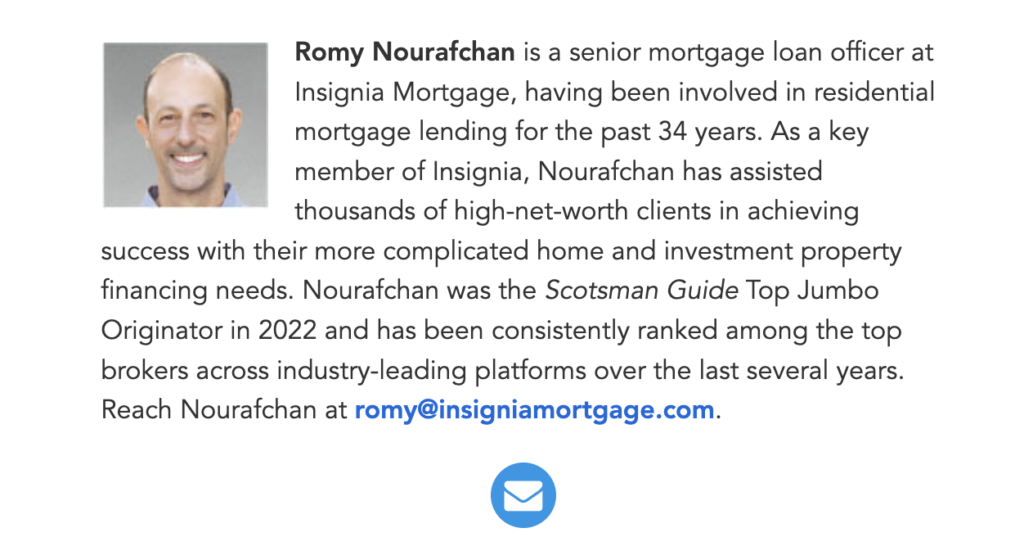 Romy Nourafchan is a senior mortgage loan officer at Insignia Mortgage, having been involved in residential mortgage lending for the past 34 years. As a key member of Insignia, Nourafchan has assisted thousands of high-net-worth clients in achieving success with their more complicated home and investment property financing needs. Nourafchan was the Scotsman Guide Top Jumbo Originator in 2022 and has been consistently ranked among the top brokers across industry-leading platforms over the last several years. Reach Nourafchan at romy@insigniamortgage.com.